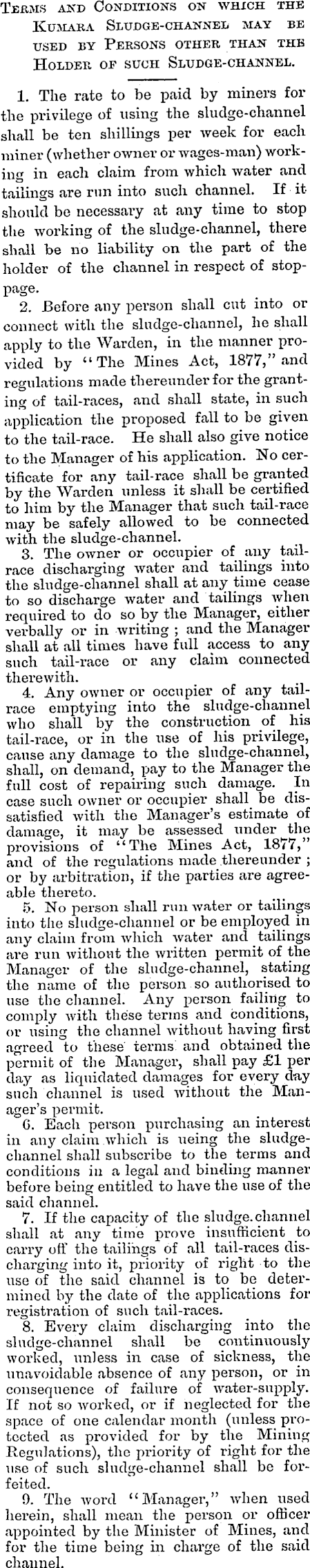 Terms and Conditions on which the Kumara Sludge-channel may be used by Persons other than the Holder of such Sludge-channel.

1. The rate to be paid by miners for the privilege of using the sludge-channel shall be ten shillings per week for each miner (whether owner or wages-man) working in each claim from which water and tailings are run into such channel. If it should be necessary at any time to stop the working of the sludge-channel, there shall be no liability on the part of the holder of the channel in respect of stoppage.

2. Before any person shall cut into or connect with the sludge-channel, he shall apply to the Warden, in the manner provided by "The Mines Act, 1877," and regulations made thereunder for the granting of tail-races, and shall state, in such application the proposed fall to be given to the tail-race. He shall also give notice to the Manager of his application. No certificate for any tail-race shall be granted by the Warden unless it shall be certified to him by the Manager that such tail-race may be safely allowed to be connected with the sludge-channel.

3. The owner or occupier of any tail-race discharging water and tailings into the sludge-channel shall at any time cease to so discharge water and tailings when required to do so by the Manager, either verbally or in writing; and the Manager shall at all times have full access to any such tail-race or any claim connected therewith.

4. Any owner or occupier of any tail-race emptying into the sludge-channel who shall by the construction of his tail-race, or in the use of his privilege, cause any damage to the sludge-channel, shall, on demand, pay to the Manager the full cost of repairing such damage. In case such owner or occupier shall be dissatisfied with the Manager's estimate of damage, it may be assessed under the provisions of "The Mines Act, 1877," and of the regulations made thereunder; or by arbitration, if the parties are agreeable thereto.

5. No person shall run water or tailings into the sludge-channel or be employed in any claim from which water and tailings are run without the written permit of the Manager of the sludge-channel, stating the name of the person so authorised to use the channel. Any person failing to comply with these terms and conditions, or using the channel without having first agreed to these terms and obtained the permit of the Manager, shall pay £1 per day as liquidated damages for every day such channel is used without the Manager's permit.

6. Each person purchasing an interest in any claim which is ueing the sludge-channel shall subscribe to the terms and conditions in a legal and binding manner before being entitled to have the use of the said channel.

7. If the capacity of the sludge.channel shall at any time prove insufficient to carry off the tailings of all tail-races discharging into it, priority of right to the use of the said channel is to be determined by the date of the applications for registration of such tail-races.

8. Every claim discharging into the sludge-channel shall be continuously worked, unless in case of sickness, the unavoidable absence of any person, or in consequence of failure of water-supply. If not so worked, or if neglected for the space of one calendar month (unless protected as provided for by the Mining Regulations), the priority of right for the use of such sludge-channel shall be forfeited.

9. The word "Manager," when used herein, shall mean the person or officer appointed by the Minister of Mines, and for the time being in charge of the said channel.